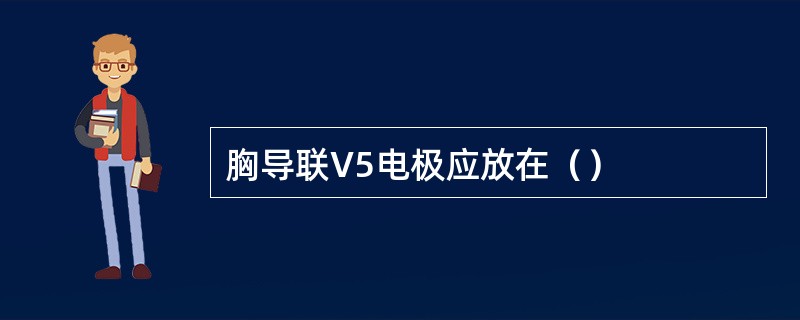 胸导联V5电极应放在（）